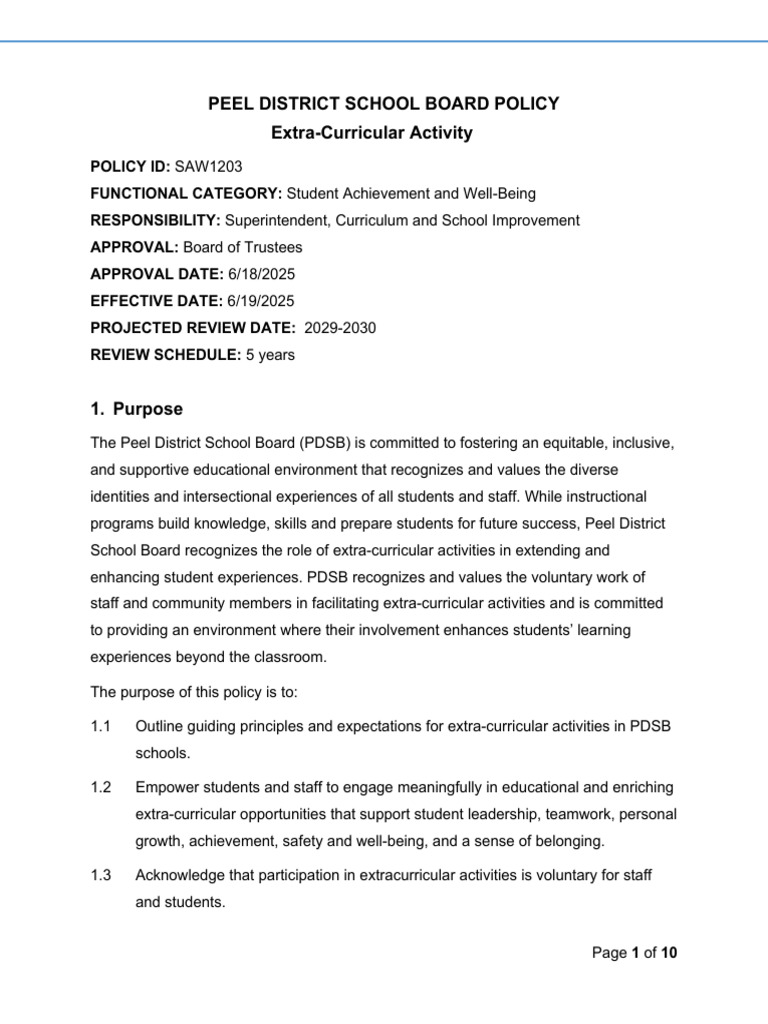 PEEL DISTRICT SCHOOL BOARD POLICY
Extra-Curricular Activity

POLICY ID: SAW1203
FUNCTIONAL CATEGORY: Student Achievement and Well-Being
RESPONSIBILITY: Superintendent, Curriculum and School Improvement
APPROVAL: Board of Trustees
APPROVAL DATE: 6/18/2025
EFFECTIVE DATE: 6/19/2025
PROJECTED REVIEW DATE: 2029-2030
REVIEW SCHEDULE: 5 years

1. Purpose

The Peel District School Board (PDSB) is committed to fostering an equitable, inclusive, and supportive educational environment that recognizes and values the diverse identities and intersectional experiences of all students and staff. While instructional programs build knowledge, skills and prepare students for future success, Peel District School Board recognizes the role of extra-curricular activities in extending and enhancing student experiences. PDSB recognizes and values the voluntary work of staff and community members in facilitating extra-curricular activities and is committed to providing an environment where their involvement enhances students' learning experiences beyond the classroom.

The purpose of this policy is to:

1.1 Outline guiding principles and expectations for extra-curricular activities in PDSB schools.

1.2 Empower students and staff to engage meaningfully in educational and enriching extra-curricular opportunities that support student leadership, teamwork, personal growth, achievement, safety and well-being, and a sense of belonging.

1.3 Acknowledge that participation in extracurricular activities is voluntary for staff and students.

Page 1 of 10